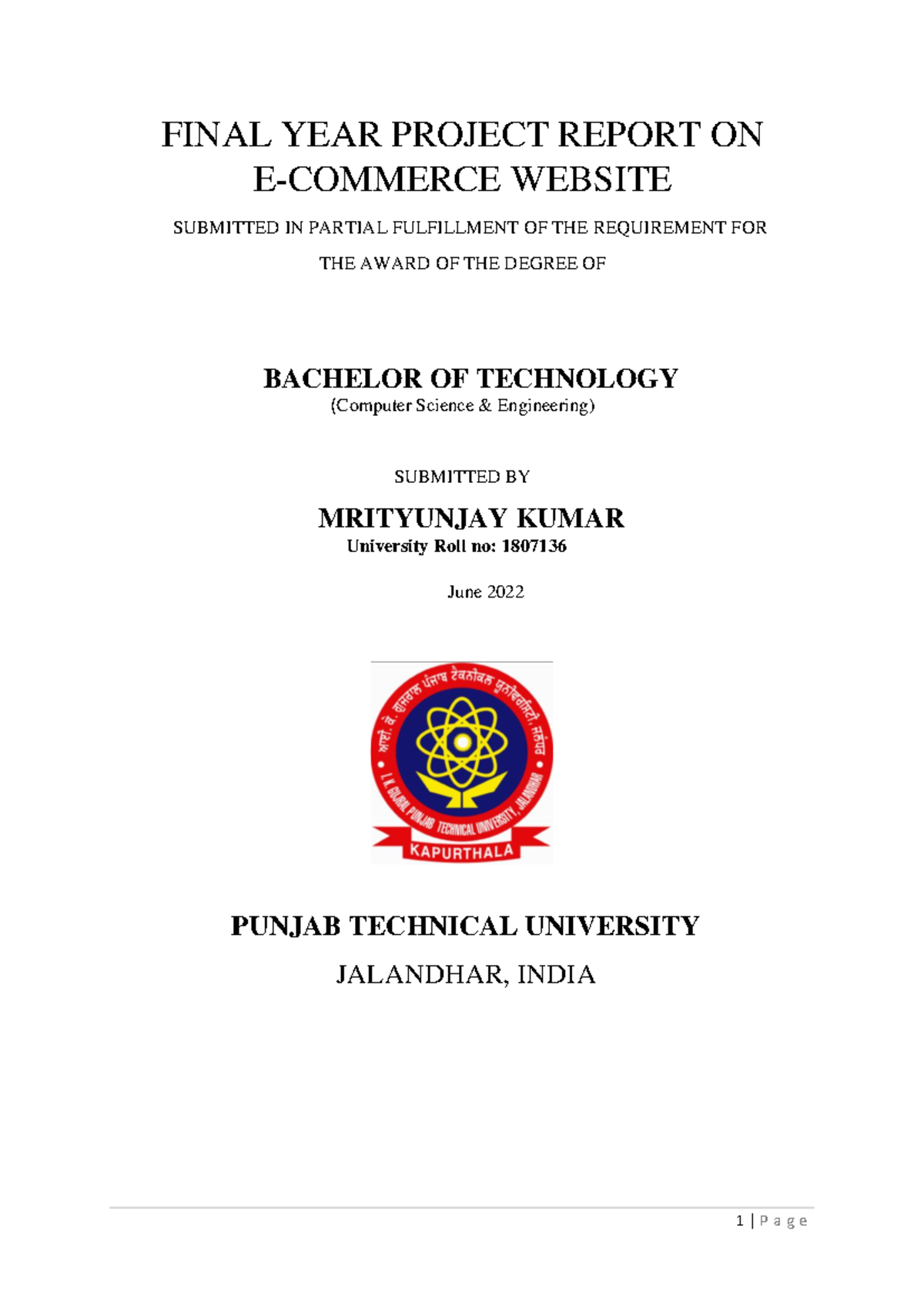 FINAL YEAR PROJECT REPORT ON E-COMMERCE WEBSITE

SUBMITTED IN PARTIAL FULFILLMENT OF THE REQUIREMENT FOR

THE AWARD OF THE DEGREE OF

BACHELOR OF TECHNOLOGY

(Computer Science & Engineering)

SUBMITTED BY

MRITYUNJAY KUMAR

University Roll no: 1807136

June 2022

ਆਈ. ਕੇ. ਗੁਜਰਾਲ ਪੰਜਾਬ ਟੈਕਨੀਕਲ ਯੂਨੀਵਰਸਿਟੀ, ਜਲੰਧਰ

I. K. GUJRAL PUNJAB TECHNICAL UNIVERSITY, JALANDHAR

KAPURTHALA

PUNJAB TECHNICAL UNIVERSITY

JALANDHAR, INDIA

1 | P a g e